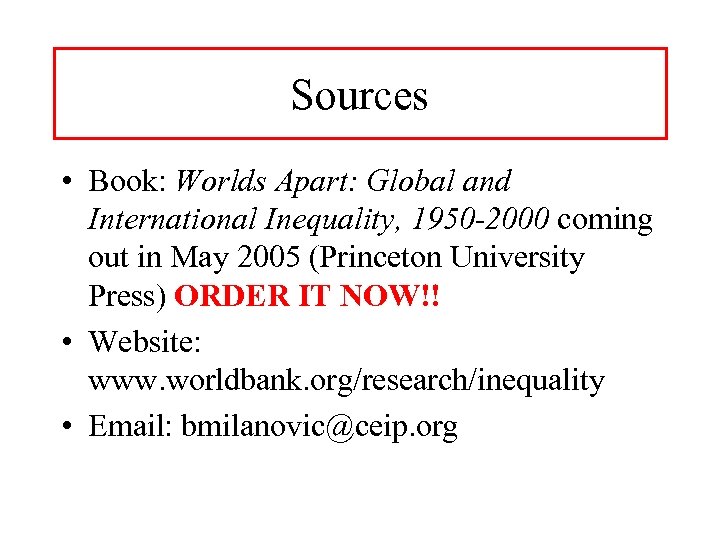 Sources

• Book: Worlds Apart: Global and International Inequality, 1950-2000 coming out in May 2005 (Princeton University Press) ORDER IT NOW!!

• Website: www.worldbank.org/research/inequality

• Email: bmilanovic@ceip.org